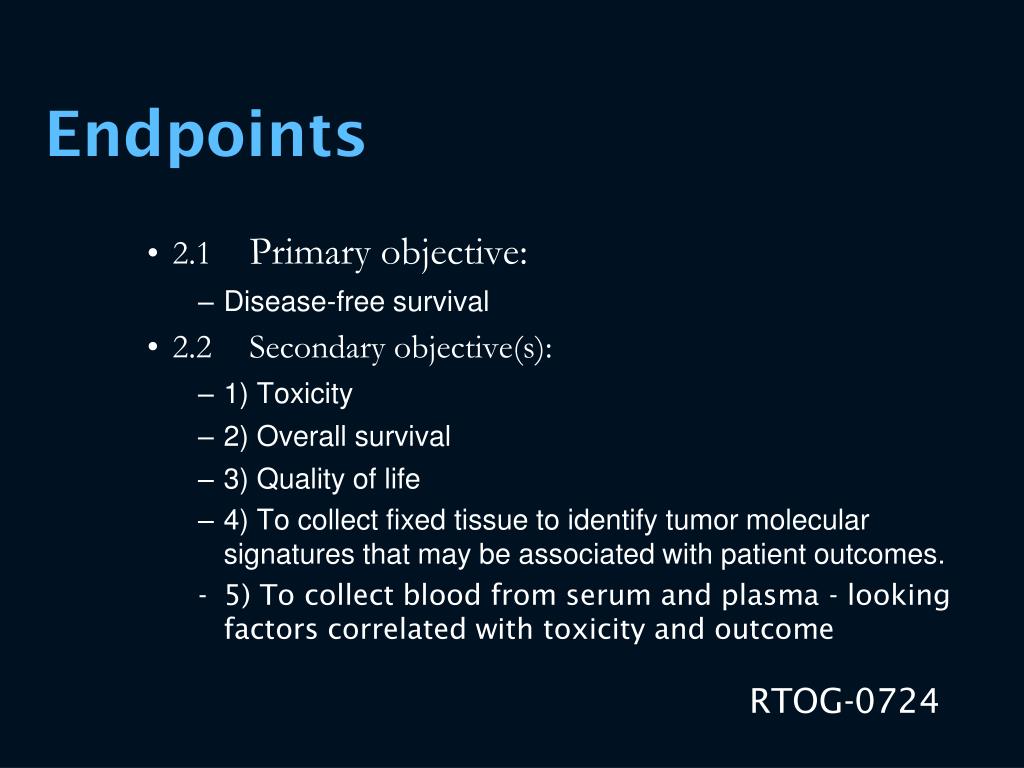 Endpoints

• 2.1 Primary objective:
– Disease-free survival
• 2.2 Secondary objective(s):
– 1) Toxicity
– 2) Overall survival
– 3) Quality of life
– 4) To collect fixed tissue to identify tumor molecular signatures that may be associated with patient outcomes.
- 5) To collect blood from serum and plasma - looking factors correlated with toxicity and outcome

RTOG-0724